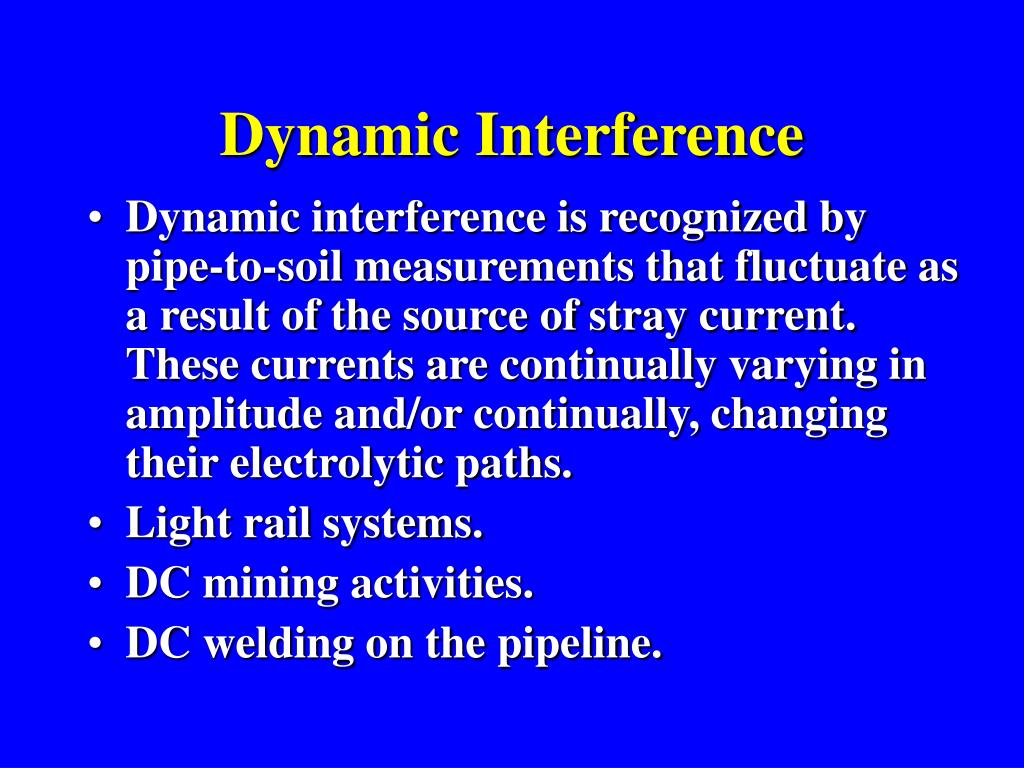 Dynamic Interference

• Dynamic interference is recognized by pipe-to-soil measurements that fluctuate as a result of the source of stray current. These currents are continually varying in amplitude and/or continually, changing their electrolytic paths.
• Light rail systems.
• DC mining activities.
• DC welding on the pipeline.